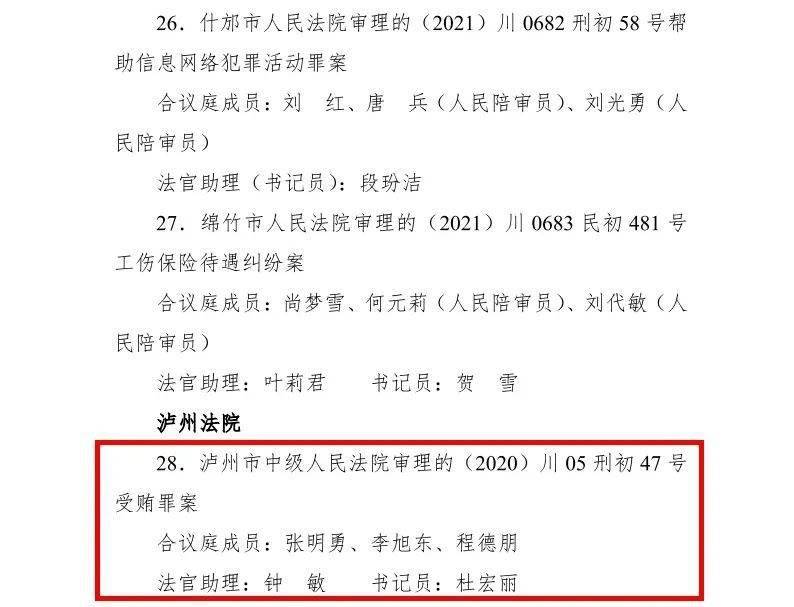 26．什邡市人民法院审理的（2021）川 0682 刑初 58 号帮助信息网络犯罪活动罪案

合议庭成员：刘　红、唐　兵（人民陪审员）、刘光勇（人民陪审员）

法官助理（书记员）：段玢洁

27．绵竹市人民法院审理的（2021）川 0683 民初 481 号工伤保险待遇纠纷案

合议庭成员：尚梦雪、何元莉（人民陪审员）、刘代敏（人民陪审员）

法官助理：叶莉君　　书记员：贺　雪

泸州法院

28．泸州市中级人民法院审理的（2020）川 05 刑初 47 号受贿罪案

合议庭成员：张明勇、李旭东、程德朋

法官助理：钟　敏　　书记员：杜宏丽